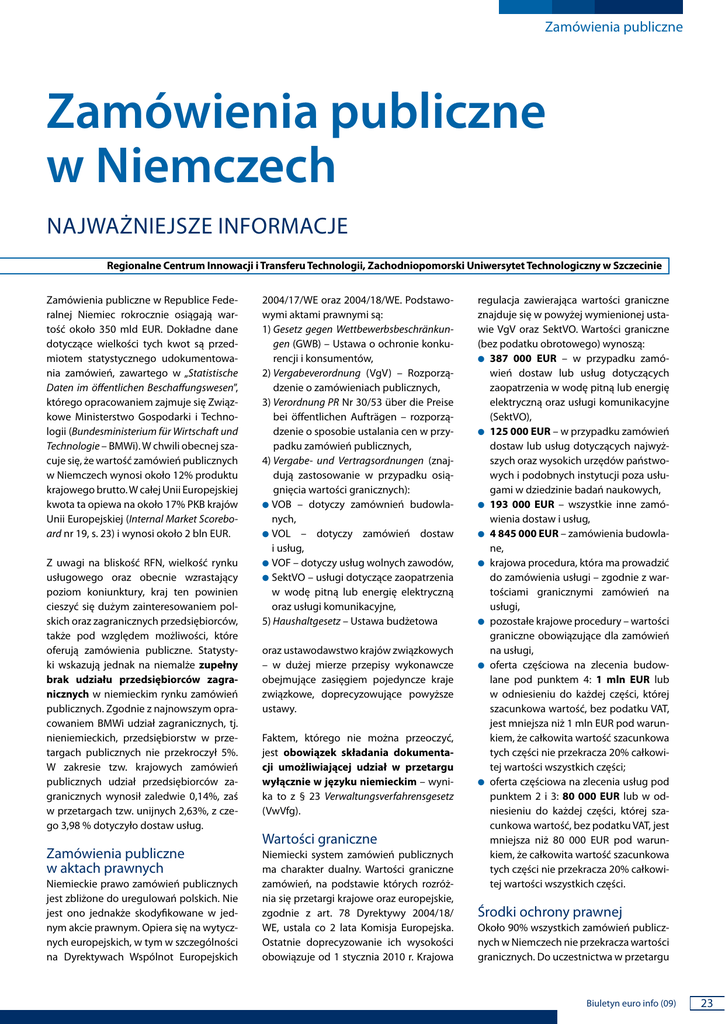 Zamówienia publiczne

Zamówienia publiczne w Niemczech

NAJWAŻNIEJSZE INFORMACJE

Regionalne Centrum Innowacji i Transferu Technologii, Zachodniopomorski Uniwersytet Technologiczny w Szczecinie

Zamówienia publiczne w Republice Federalnej Niemiec rokrocznie osiągają wartość około 350 mld EUR. Dokładne dane dotyczące wielkości tych kwot są przedmiotem statystycznego udokumentowania zamówień, zawartego w „Statistische Daten im öffentlichen Beschaffungswesen", którego opracowaniem zajmuje się Związkowe Ministerstwo Gospodarki i Technologii (Bundesministerium für Wirtschaft und Technologie – BMWi). W chwili obecnej szacuje się, że wartość zamówień publicznych w Niemczech wynosi około 12% produktu krajowego brutto. W całej Unii Europejskiej kwota ta opiewa na około 17% PKB krajów Unii Europejskiej (Internal Market Scoreboard nr 19, s. 23) i wynosi około 2 bln EUR.

Z uwagi na bliskość RFN, wielkość rynku usługowego oraz obecnie wzrastający poziom koniunktury, kraj ten powinien cieszyć się dużym zainteresowaniem polskich oraz zagranicznych przedsiębiorców, także pod względem możliwości, które oferują zamówienia publiczne. Statystyki wskazują jednak na niemalże zupełny brak udziału przedsiębiorców zagranicznych w niemieckim rynku zamówień publicznych. Zgodnie z najnowszym opracowaniem BMWi udział zagranicznych, tj. nieniemieckich, przedsiębiorstw w przetargach publicznych nie przekroczył 5%. W zakresie tzw. krajowych zamówień publicznych udział przedsiębiorców zagranicznych wynosił zaledwie 0,14%, zaś w przetargach tzw. unijnych 2,63%, z czego 3,98 % dotyczyło dostaw usług.

Zamówienia publiczne w aktach prawnych

Niemieckie prawo zamówień publicznych jest zbliżone do uregulowań polskich. Nie jest ono jednakże skodyfikowane w jednym akcie prawnym. Opiera się na wytycznych europejskich, w tym w szczególności na Dyrektywach Wspólnot Europejskich 2004/17/WE oraz 2004/18/WE. Podstawowymi aktami prawnymi są:

1) Gesetz gegen Wettbewerbsbeschränkungen (GWB) – Ustawa o ochronie konkurencji i konsumentów,
2) Vergabeverordnung (VgV) – Rozporządzenie o zamówieniach publicznych,
3) Verordnung PR Nr 30/53 über die Preise bei öffentlichen Aufträgen – rozporządzenie o sposobie ustalania cen w przypadku zamówień publicznych,
4) Vergabe- und Vertragsordnungen (znajdują zastosowanie w przypadku osiągnięcia wartości granicznych):
● VOB – dotyczy zamówień budowlanych,
● VOL – dotyczy zamówień dostaw i usług,
● VOF – dotyczy usług wolnych zawodów,
● SektVO – usługi dotyczące zaopatrzenia w wodę pitną lub energię elektryczną oraz usługi komunikacyjne,
5) Haushaltgesetz – Ustawa budżetowa

oraz ustawodawstwo krajów związkowych – w dużej mierze przepisy wykonawcze obejmujące zasięgiem pojedyncze kraje związkowe, doprecyzowujące powyższe ustawy.

Faktem, którego nie można przeoczyć, jest obowiązek składania dokumentacji umożliwiającej udział w przetargu wyłącznie w języku niemieckim – wynika to z § 23 Verwaltungsverfahrensgesetz (VwVfg).

Wartości graniczne

Niemiecki system zamówień publicznych ma charakter dualny. Wartości graniczne zamówień, na podstawie których rozróżnia się przetargi krajowe oraz europejskie, zgodnie z art. 78 Dyrektywy 2004/18/WE, ustala co 2 lata Komisja Europejska. Ostatnie doprecyzowanie ich wysokości obowiązuje od 1 stycznia 2010 r. Krajowa regulacja zawierająca wartości graniczne znajduje się w powyżej wymienionej ustawie VgV oraz SektVO. Wartości graniczne (bez podatku obrotowego) wynoszą:

● 387 000 EUR – w przypadku zamówień dostaw lub usług dotyczących zaopatrzenia w wodę pitną lub energię elektryczną oraz usługi komunikacyjne (SektVO),
● 125 000 EUR – w przypadku zamówień dostaw lub usług dotyczących najwyższych oraz wysokich urzędów państwowych i podobnych instytucji poza usługami w dziedzinie badań naukowych,
● 193 000 EUR – wszystkie inne zamówienia dostaw i usług,
● 4 845 000 EUR – zamówienia budowlane,
● krajowa procedura, która ma prowadzić do zamówienia usługi – zgodnie z wartościami granicznymi zamówień na usługi,
● pozostałe krajowe procedury – wartości graniczne obowiązujące dla zamówień na usługi,
● oferta częściowa na zlecenia budowlane pod punktem 4: 1 mln EUR lub w odniesieniu do każdej części, której szacunkowa wartość, bez podatku VAT, jest mniejsza niż 1 mln EUR pod warunkiem, że całkowita wartość szacunkowa tych części nie przekracza 20% całkowitej wartości wszystkich części;
● oferta częściowa na zlecenia usług pod punktem 2 i 3: 80 000 EUR lub w odniesieniu do każdej części, której szacunkowa wartość, bez podatku VAT, jest mniejsza niż 80 000 EUR pod warunkiem, że całkowita wartość szacunkowa tych części nie przekracza 20% całkowitej wartości wszystkich części.

Środki ochrony prawnej

Około 90% wszystkich zamówień publicznych w Niemczech nie przekracza wartości granicznych. Do uczestnictwa w przetargu

Biuletyn euro info (09) 23